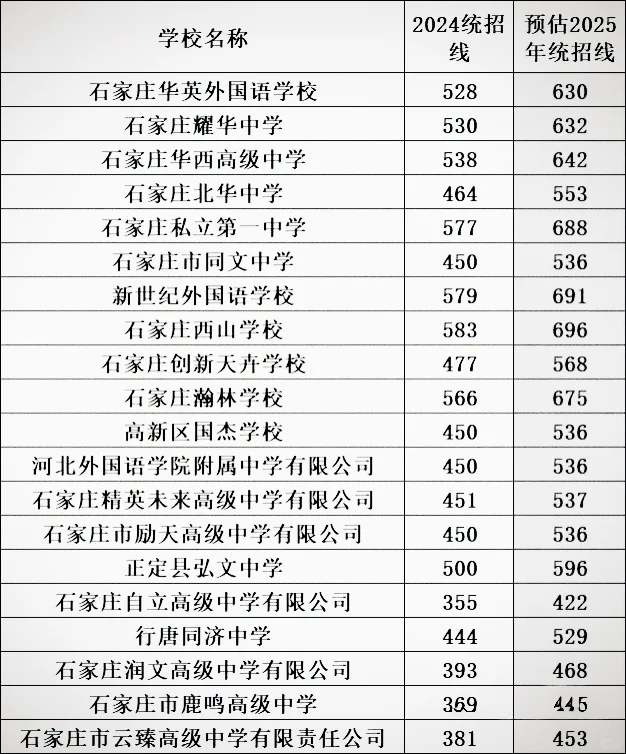 | 学校名称 | 2024统招线 | 预估2025年统招线 |
|---|---|---|
| 石家庄华英外国语学校 | 528 | 630 |
| 石家庄耀华中学 | 530 | 632 |
| 石家庄华西高级中学 | 538 | 642 |
| 石家庄北华中学 | 464 | 553 |
| 石家庄私立第一中学 | 577 | 688 |
| 石家庄市同文中学 | 450 | 536 |
| 新世纪外国语学校 | 579 | 691 |
| 石家庄西山学校 | 583 | 696 |
| 石家庄创新天卉学校 | 477 | 568 |
| 石家庄瀚林学校 | 566 | 675 |
| 高新区国杰学校 | 450 | 536 |
| 河北外国语学院附属中学有限公司 | 450 | 536 |
| 石家庄精英未来高级中学有限公司 | 451 | 537 |
| 石家庄市励天高级中学有限公司 | 450 | 536 |
| 正定县弘文中学 | 500 | 596 |
| 石家庄自立高级中学有限公司 | 355 | 422 |
| 行唐同济中学 | 444 | 529 |
| 石家庄润文高级中学有限公司 | 393 | 468 |
| 石家庄市鹿鸣高级中学 | 369 | 445 |
| 石家庄市云臻高级中学有限责任公司 | 381 | 453 |